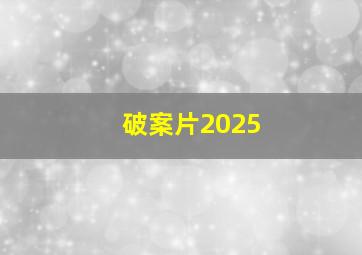 破案片2025